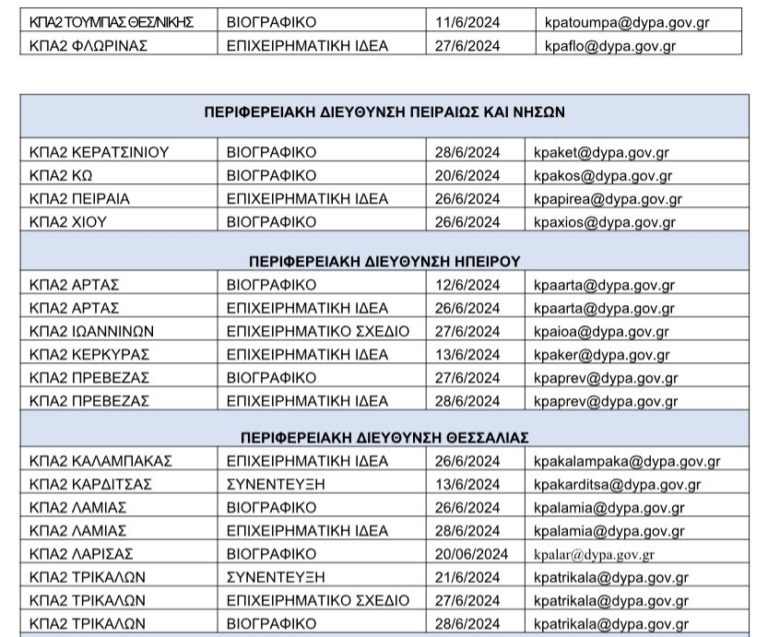 | ΚΠΑ2 ΤΟΥΜΠΑΣ ΘΕΣ/ΝΙΚΗΣ | ΒΙΟΓΡΑΦΙΚΟ | 11/6/2024 | kpatoumpa@dypa.gov.gr |
|---|---|---|---|
| ΚΠΑ2 ΦΛΩΡΙΝΑΣ | ΕΠΙΧΕΙΡΗΜΑΤΙΚΗ ΙΔΕΑ | 27/6/2024 | kpaflo@dypa.gov.gr |

| ΠΕΡΙΦΕΡΕΙΑΚΗ ΔΙΕΥΘΥΝΣΗ ΠΕΙΡΑΙΩΣ ΚΑΙ ΝΗΣΩΝ | | | |
|---|---|---|---|
| ΚΠΑ2 ΚΕΡΑΤΣΙΝΙΟΥ | ΒΙΟΓΡΑΦΙΚΟ | 28/6/2024 | kpaket@dypa.gov.gr |
| ΚΠΑ2 ΚΩ | ΒΙΟΓΡΑΦΙΚΟ | 20/6/2024 | kpakos@dypa.gov.gr |
| ΚΠΑ2 ΠΕΙΡΑΙΑ | ΕΠΙΧΕΙΡΗΜΑΤΙΚΗ ΙΔΕΑ | 26/6/2024 | kpapirea@dypa.gov.gr |
| ΚΠΑ2 ΧΙΟΥ | ΒΙΟΓΡΑΦΙΚΟ | 26/6/2024 | kpaxios@dypa.gov.gr |
| ΠΕΡΙΦΕΡΕΙΑΚΗ ΔΙΕΥΘΥΝΣΗ ΗΠΕΙΡΟΥ | | | |
| ΚΠΑ2 ΑΡΤΑΣ | ΒΙΟΓΡΑΦΙΚΟ | 12/6/2024 | kpaarta@dypa.gov.gr |
| ΚΠΑ2 ΑΡΤΑΣ | ΕΠΙΧΕΙΡΗΜΑΤΙΚΗ ΙΔΕΑ | 26/6/2024 | kpaarta@dypa.gov.gr |
| ΚΠΑ2 ΙΩΑΝΝΙΝΩΝ | ΕΠΙΧΕΙΡΗΜΑΤΙΚΟ ΣΧΕΔΙΟ | 27/6/2024 | kpaioa@dypa.gov.gr |
| ΚΠΑ2 ΚΕΡΚΥΡΑΣ | ΕΠΙΧΕΙΡΗΜΑΤΙΚΗ ΙΔΕΑ | 13/6/2024 | kpaker@dypa.gov.gr |
| ΚΠΑ2 ΠΡΕΒΕΖΑΣ | ΒΙΟΓΡΑΦΙΚΟ | 27/6/2024 | kpaprev@dypa.gov.gr |
| ΚΠΑ2 ΠΡΕΒΕΖΑΣ | ΕΠΙΧΕΙΡΗΜΑΤΙΚΗ ΙΔΕΑ | 28/6/2024 | kpaprev@dypa.gov.gr |
| ΠΕΡΙΦΕΡΕΙΑΚΗ ΔΙΕΥΘΥΝΣΗ ΘΕΣΣΑΛΙΑΣ | | | |
| ΚΠΑ2 ΚΑΛΑΜΠΑΚΑΣ | ΕΠΙΧΕΙΡΗΜΑΤΙΚΗ ΙΔΕΑ | 26/6/2024 | kpakalampaka@dypa.gov.gr |
| ΚΠΑ2 ΚΑΡΔΙΤΣΑΣ | ΣΥΝΕΝΤΕΥΞΗ | 13/6/2024 | kpakarditsa@dypa.gov.gr |
| ΚΠΑ2 ΛΑΜΙΑΣ | ΒΙΟΓΡΑΦΙΚΟ | 26/6/2024 | kpalamia@dypa.gov.gr |
| ΚΠΑ2 ΛΑΜΙΑΣ | ΕΠΙΧΕΙΡΗΜΑΤΙΚΗ ΙΔΕΑ | 28/6/2024 | kpalamia@dypa.gov.gr |
| ΚΠΑ2 ΛΑΡΙΣΑΣ | ΒΙΟΓΡΑΦΙΚΟ | 20/06/2024 | kpalar@dypa.gov.gr |
| ΚΠΑ2 ΤΡΙΚΑΛΩΝ | ΣΥΝΕΝΤΕΥΞΗ | 21/6/2024 | kpatrikala@dypa.gov.gr |
| ΚΠΑ2 ΤΡΙΚΑΛΩΝ | ΕΠΙΧΕΙΡΗΜΑΤΙΚΟ ΣΧΕΔΙΟ | 27/6/2024 | kpatrikala@dypa.gov.gr |
| ΚΠΑ2 ΤΡΙΚΑΛΩΝ | ΒΙΟΓΡΑΦΙΚΟ | 28/6/2024 | kpatrikala@dypa.gov.gr |